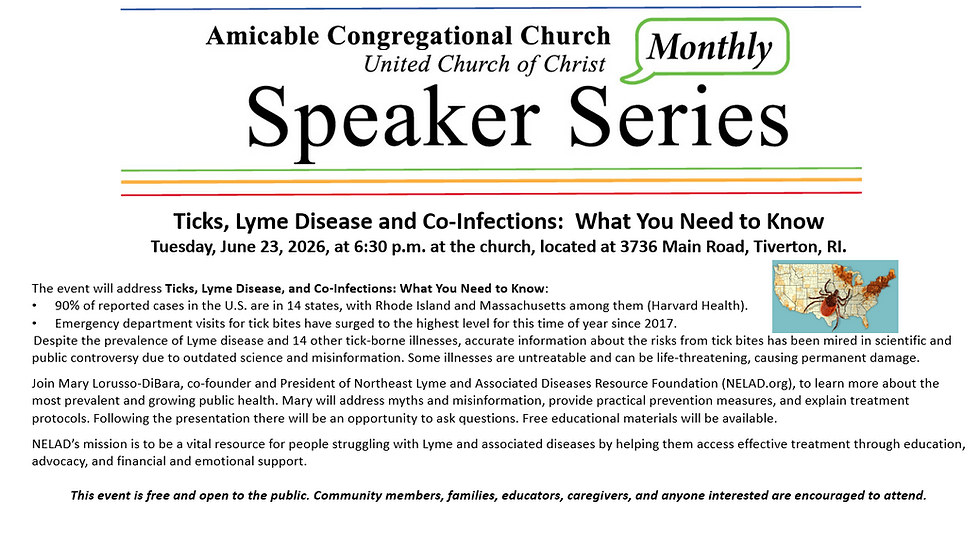 Amicable Congregational Church
United Church of Christ
Monthly
Speaker Series

Ticks, Lyme Disease and Co-Infections: What You Need to Know
Tuesday, June 23, 2026, at 6:30 p.m. at the church, located at 3736 Main Road, Tiverton, RI.

The event will address Ticks, Lyme Disease, and Co-Infections: What You Need to Know:
• 90% of reported cases in the U.S. are in 14 states, with Rhode Island and Massachusetts among them (Harvard Health).
• Emergency department visits for tick bites have surged to the highest level for this time of year since 2017.
Despite the prevalence of Lyme disease and 14 other tick-borne illnesses, accurate information about the risks from tick bites has been mired in scientific and public controversy due to outdated science and misinformation. Some illnesses are untreatable and can be life-threatening, causing permanent damage.

Join Mary Lorusso-DiBara, co-founder and President of Northeast Lyme and Associated Diseases Resource Foundation (NELAD.org), to learn more about the most prevalent and growing public health. Mary will address myths and misinformation, provide practical prevention measures, and explain treatment protocols. Following the presentation there will be an opportunity to ask questions. Free educational materials will be available.

NELAD's mission is to be a vital resource for people struggling with Lyme and associated diseases by helping them access effective treatment through education, advocacy, and financial and emotional support.

This event is free and open to the public. Community members, families, educators, caregivers, and anyone interested are encouraged to attend.